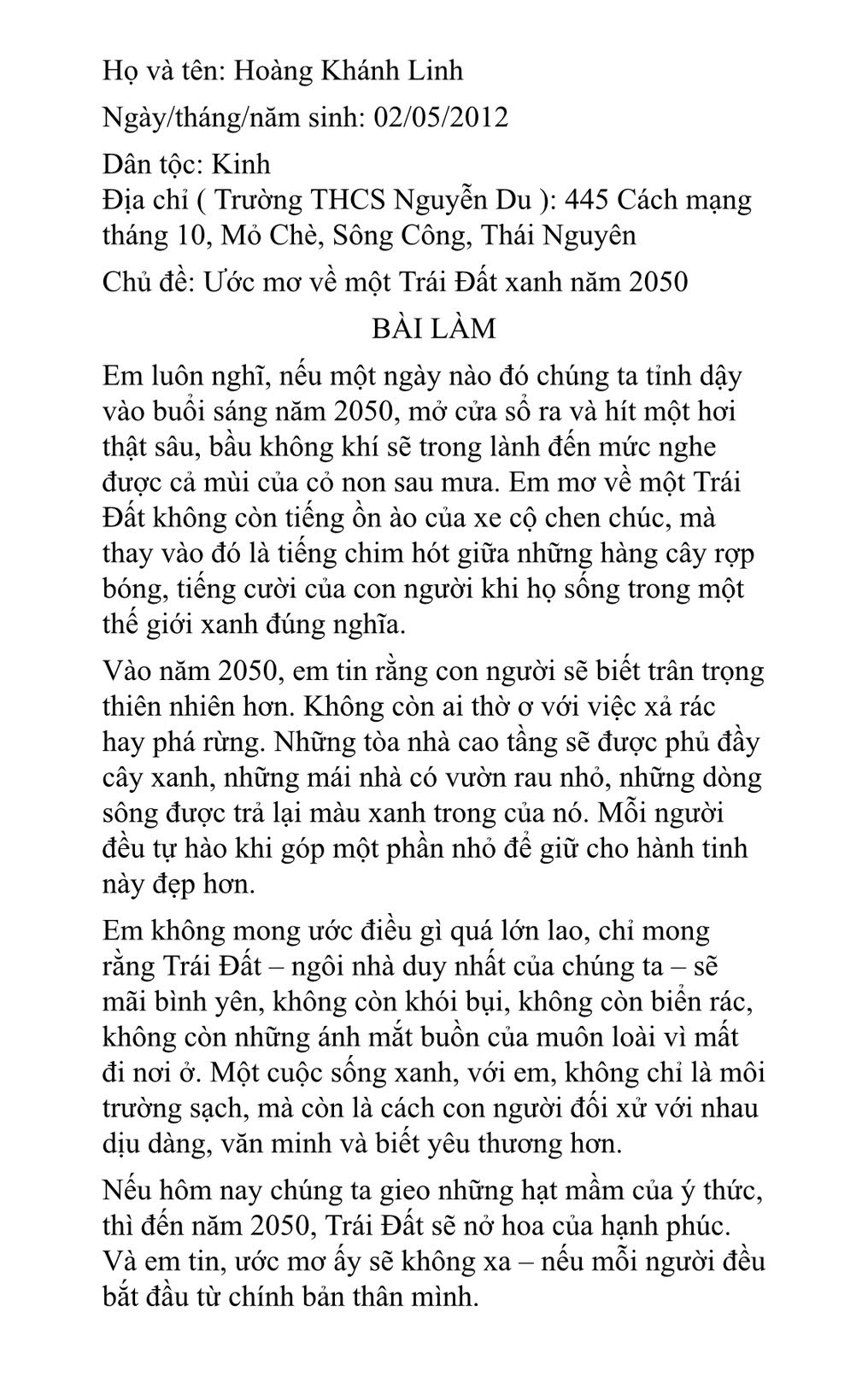 Họ và tên: Hoàng Khánh Linh

Ngày/tháng/năm sinh: 02/05/2012

Dân tộc: Kinh
Địa chỉ ( Trường THCS Nguyễn Du ): 445 Cách mạng tháng 10, Mỏ Chè, Sông Công, Thái Nguyên

Chủ đề: Ước mơ về một Trái Đất xanh năm 2050

BÀI LÀM

Em luôn nghĩ, nếu một ngày nào đó chúng ta tỉnh dậy vào buổi sáng năm 2050, mở cửa sổ ra và hít một hơi thật sâu, bầu không khí sẽ trong lành đến mức nghe được cả mùi của cỏ non sau mưa. Em mơ về một Trái Đất không còn tiếng ồn ào của xe cộ chen chúc, mà thay vào đó là tiếng chim hót giữa những hàng cây rợp bóng, tiếng cười của con người khi họ sống trong một thế giới xanh đúng nghĩa.

Vào năm 2050, em tin rằng con người sẽ biết trân trọng thiên nhiên hơn. Không còn ai thờ ơ với việc xả rác hay phá rừng. Những tòa nhà cao tầng sẽ được phủ đầy cây xanh, những mái nhà có vườn rau nhỏ, những dòng sông được trả lại màu xanh trong của nó. Mỗi người đều tự hào khi góp một phần nhỏ để giữ cho hành tinh này đẹp hơn.

Em không mong ước điều gì quá lớn lao, chỉ mong rằng Trái Đất – ngôi nhà duy nhất của chúng ta – sẽ mãi bình yên, không còn khói bụi, không còn biển rác, không còn những ánh mắt buồn của muôn loài vì mất đi nơi ở. Một cuộc sống xanh, với em, không chỉ là môi trường sạch, mà còn là cách con người đối xử với nhau dịu dàng, văn minh và biết yêu thương hơn.

Nếu hôm nay chúng ta gieo những hạt mầm của ý thức, thì đến năm 2050, Trái Đất sẽ nở hoa của hạnh phúc. Và em tin, ước mơ ấy sẽ không xa – nếu mỗi người đều bắt đầu từ chính bản thân mình.